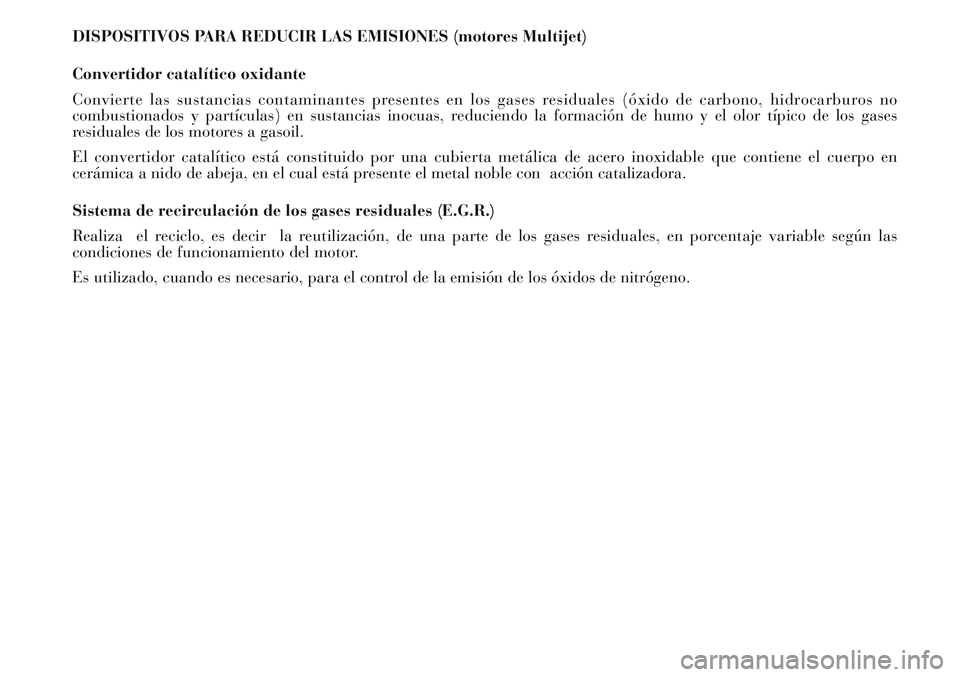 DISPOSITIVOS PARA REDUCIR LAS EMISIONES (motores Multijet)

Convertidor catalítico oxidante

Convierte las sustancias contaminantes presentes en los gases residuales (óxido de carbono, hidrocarburos no combustionados y partículas) en sustancias inocuas, reduciendo la formación de humo y el olor típico de los gases residuales de los motores a gasoil.

El convertidor catalítico está constituido por una cubierta metálica de acero inoxidable que contiene el cuerpo en cerámica a nido de abeja, en el cual está presente el metal noble con acción catalizadora.

Sistema de recirculación de los gases residuales (E.G.R.)

Realiza el reciclo, es decir la reutilización, de una parte de los gases residuales, en porcentaje variable según las condiciones de funcionamiento del motor.

Es utilizado, cuando es necesario, para el control de la emisión de los óxidos de nitrógeno.

carmanualsonline.info